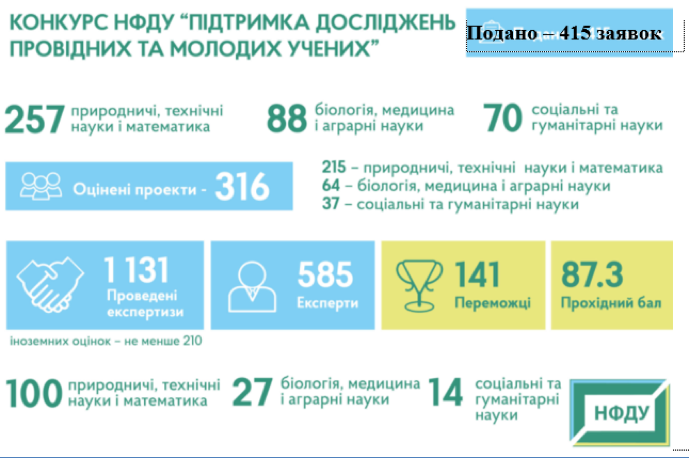 КОНКУРС НФДУ "ПІДТРИМКА ДОСЛІДЖЕНЬ ПРОВІДНИХ ТА МОЛОДИХ УЧЕНИХ"

Подано – 415 заявок

257 природничі, технічні науки і математика

88 біологія, медицина і аграрні науки

70 соціальні та гуманітарні науки

Оцінені проекти - 316

215 – природничі, технічні науки і математика
64 – біологія, медицина і аграрні науки
37 – соціальні та гуманітарні науки

1 131 Проведені експертизи

585 Експерти

141 Переможці

87.3 Прохідний бал

іноземних оцінок – не менше 210

100 природничі, технічні науки і математика

27 біологія, медицина і аграрні науки

14 соціальні та гуманітарні науки

НФДУ